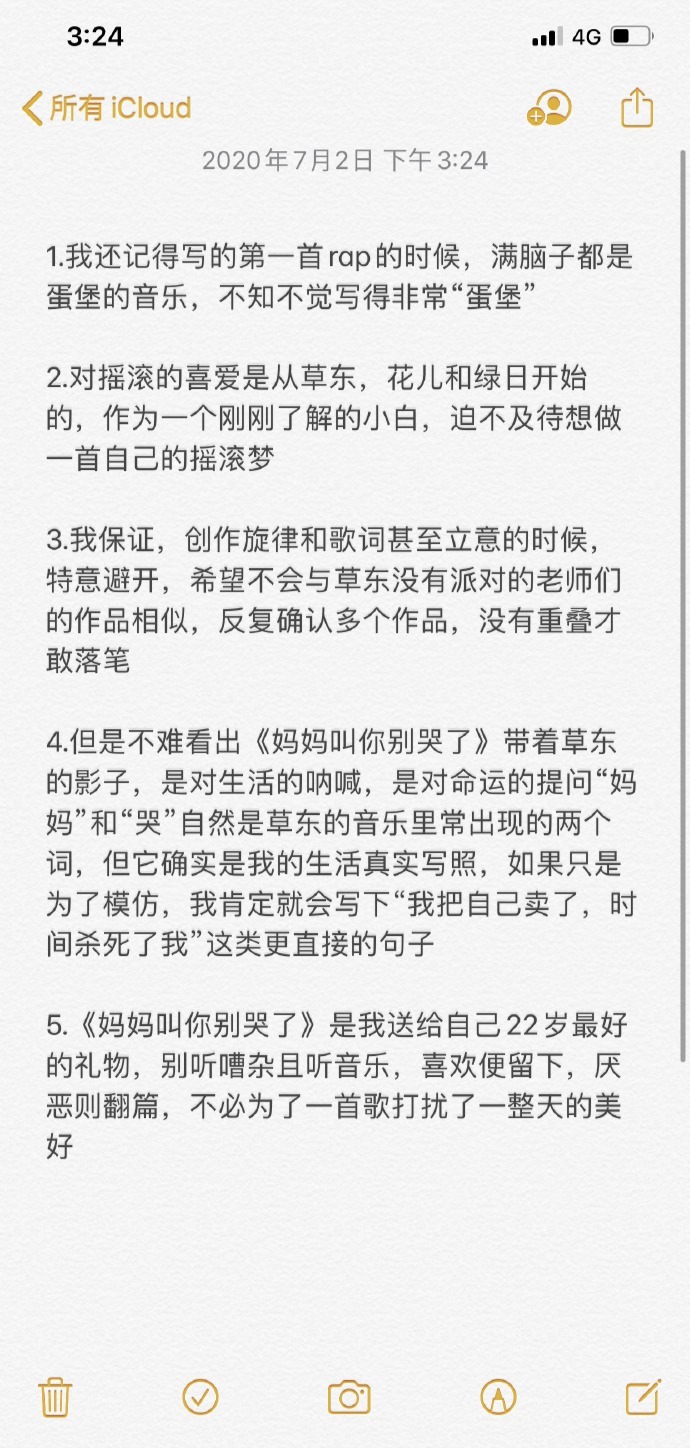 3:24

4G

所有 iCloud

2020年7月2日 下午3:24

1.我还记得写的第一首rap的时候，满脑子都是蛋堡的音乐，不知不觉写得非常“蛋堡”

2.对摇滚的喜爱是从草东，花儿和绿日开始的，作为一个刚刚了解的小白，迫不及待想做一首自己的摇滚梦

3.我保证，创作旋律和歌词甚至立意的时候，特意避开，希望不会与草东没有派对的老师们的作品相似，反复确认多个作品，没有重叠才敢落笔

4.但是不难看出《妈妈叫你别哭了》带着草东的影子，是对生活的呐喊，是对命运的提问“妈妈”和“哭”自然是草东的音乐里常出现的两个词，但它确实是我的生活真实写照，如果只是为了模仿，我肯定就会写下“我把自己卖了，时间杀死了我”这类更直接的句子

5.《妈妈叫你别哭了》是我送给自己22岁最好的礼物，别听嘈杂且听音乐，喜欢便留下，厌恶则翻篇，不必为了一首歌打扰了一整天的美好